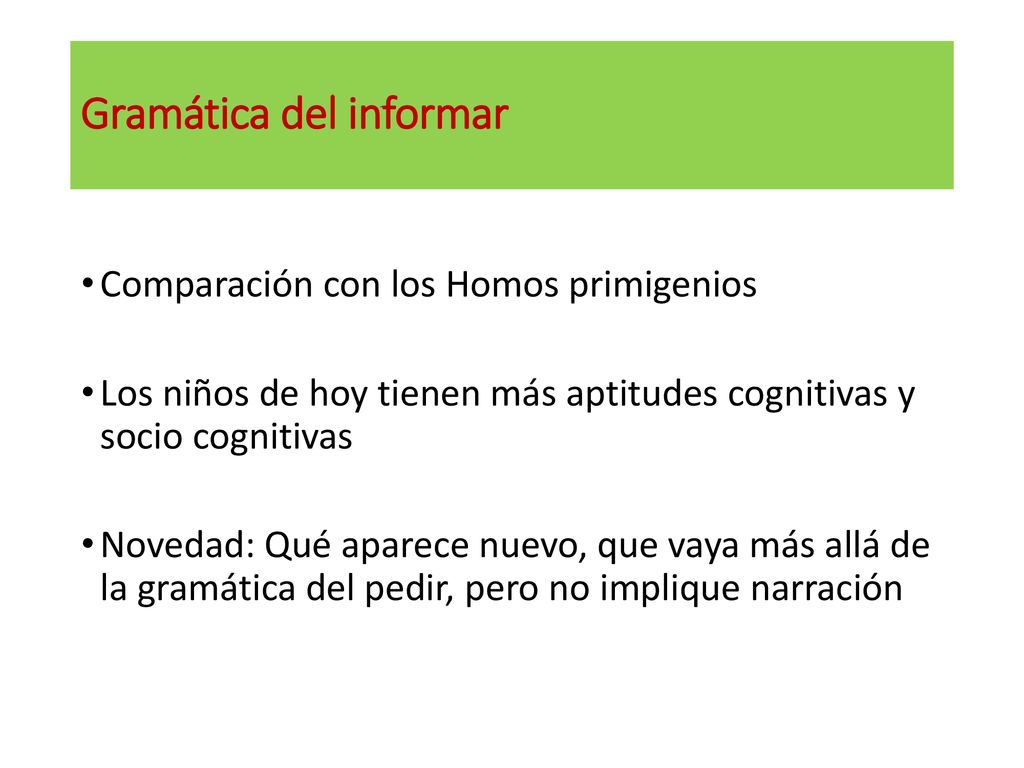 Gramática del informar

• Comparación con los Homos primigenios

• Los niños de hoy tienen más aptitudes cognitivas y socio cognitivas

• Novedad: Qué aparece nuevo, que vaya más allá de la gramática del pedir, pero no implique narración